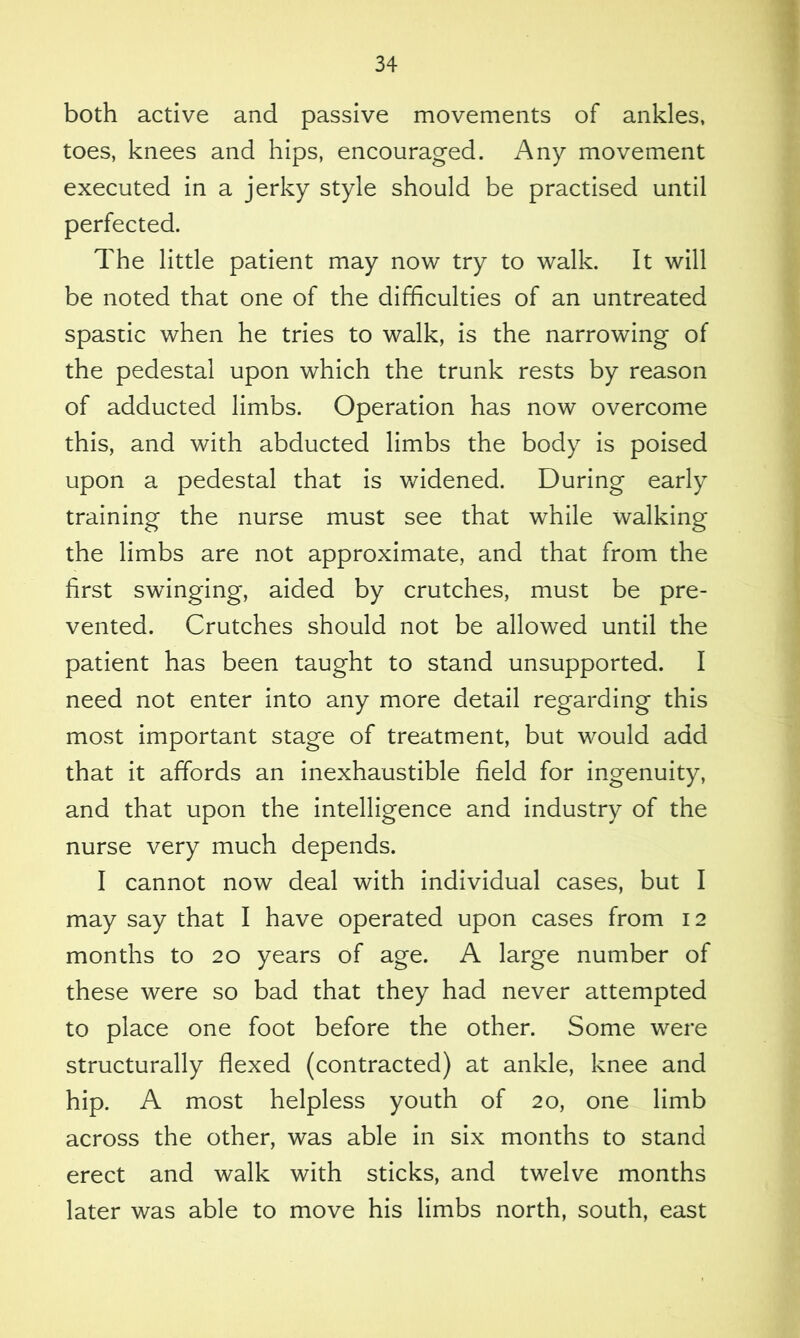 34

both active and passive movements of ankles, toes, knees and hips, encouraged. Any movement executed in a jerky style should be practised until perfected.

The little patient may now try to walk. It will be noted that one of the difficulties of an untreated spastic when he tries to walk, is the narrowing of the pedestal upon which the trunk rests by reason of adducted limbs. Operation has now overcome this, and with abducted limbs the body is poised upon a pedestal that is widened. During early training the nurse must see that while walking the limbs are not approximate, and that from the first swinging, aided by crutches, must be prevented. Crutches should not be allowed until the patient has been taught to stand unsupported. I need not enter into any more detail regarding this most important stage of treatment, but would add that it affords an inexhaustible field for ingenuity, and that upon the intelligence and industry of the nurse very much depends.

I cannot now deal with individual cases, but I may say that I have operated upon cases from 12 months to 20 years of age. A large number of these were so bad that they had never attempted to place one foot before the other. Some were structurally flexed (contracted) at ankle, knee and hip. A most helpless youth of 20, one limb across the other, was able in six months to stand erect and walk with sticks, and twelve months later was able to move his limbs north, south, east